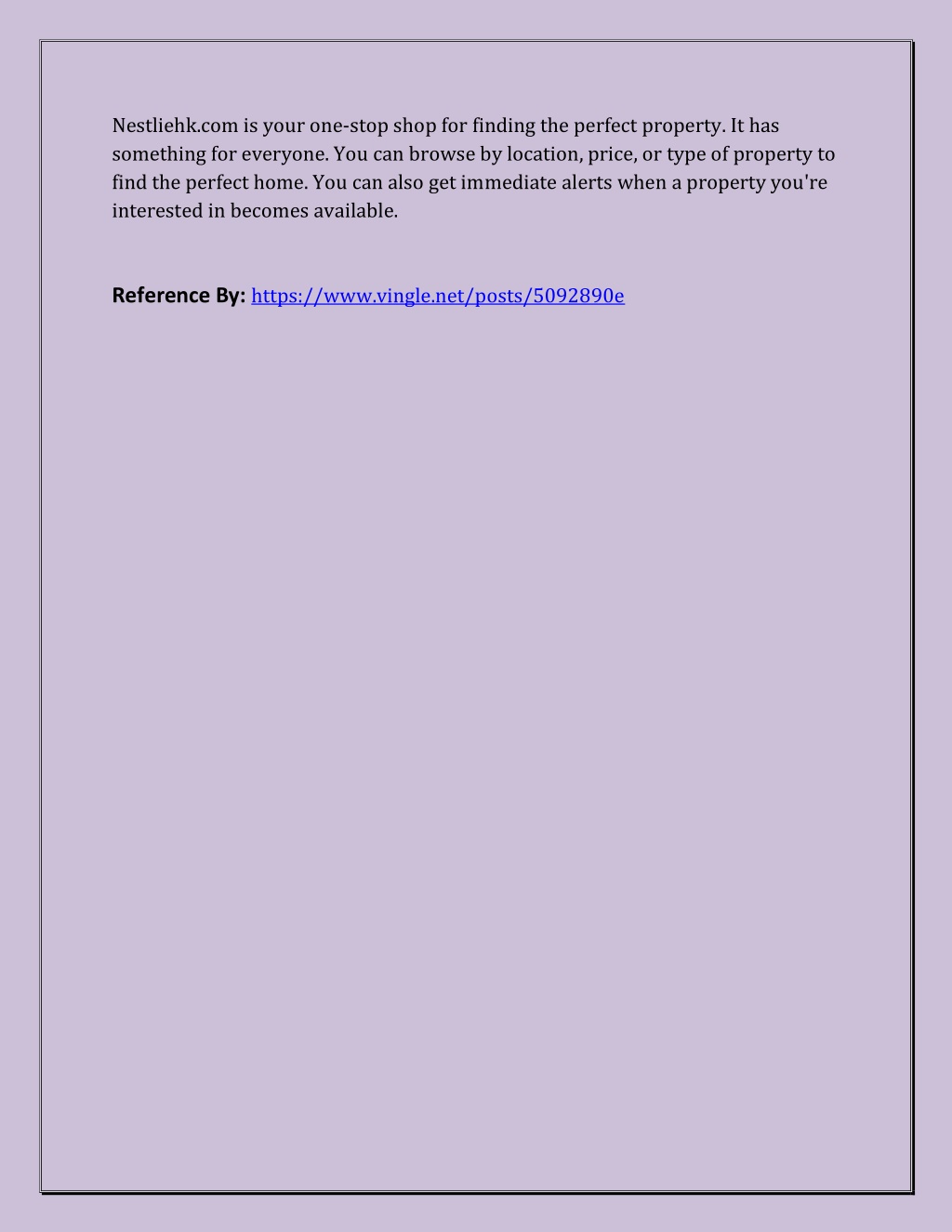 Nestliehk.com is your one-stop shop for finding the perfect property. It has something for everyone. You can browse by location, price, or type of property to find the perfect home. You can also get immediate alerts when a property you're interested in becomes available.

Reference By: https://www.vingle.net/posts/5092890e